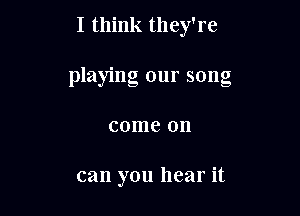 I think they're

playing our song

come on

can you hear it